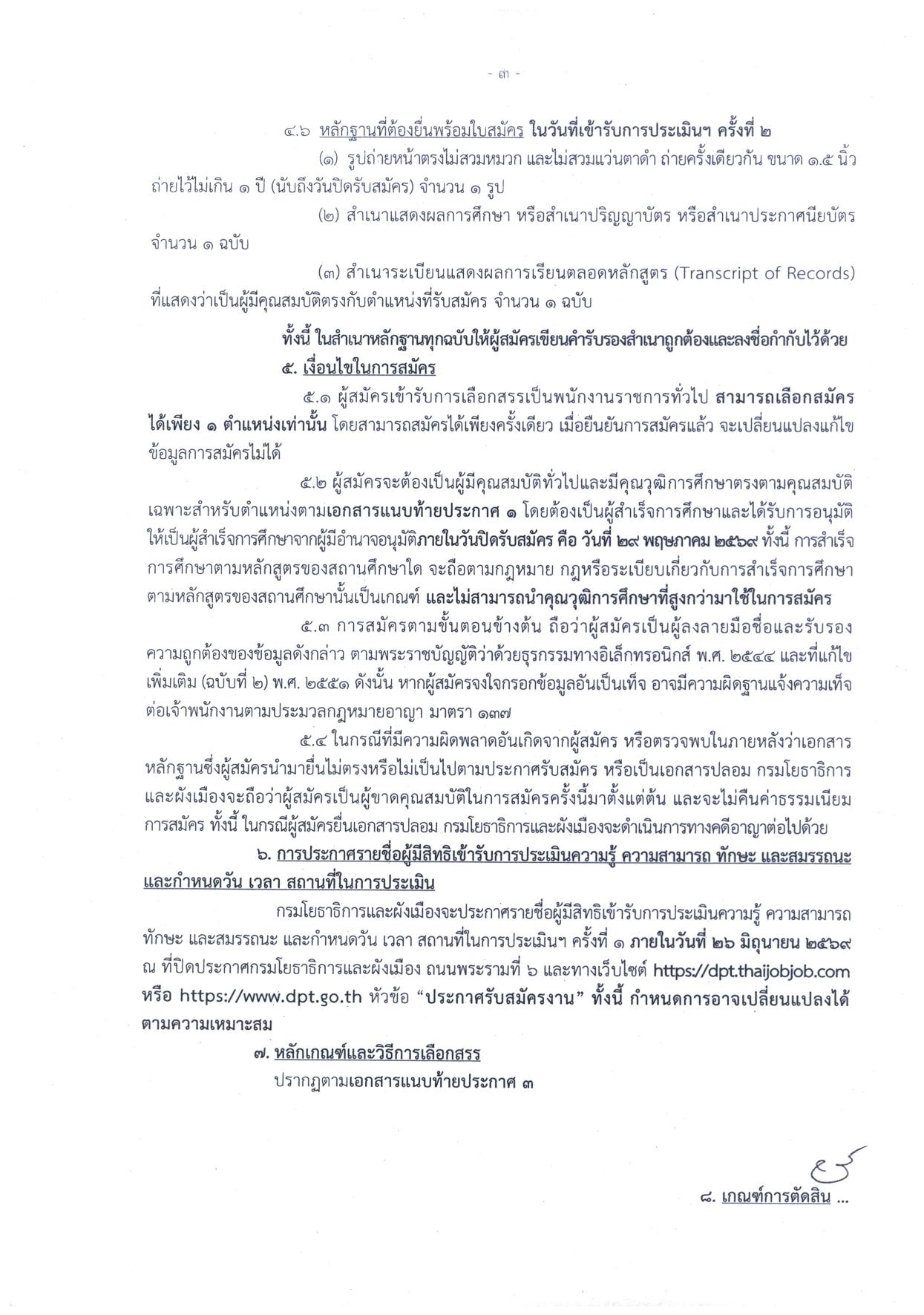 - ๓ -

๔.๖ หลักฐานที่ต้องยื่นพร้อมใบสมัคร ในวันที่เข้ารับการประเมินฯ ครั้งที่ ๒

(๑) รูปถ่ายหน้าตรงไม่สวมหมวก และไม่สวมแว่นตาดำ ถ่ายครั้งเดียวกัน ขนาด ๑.๕ นิ้ว ถ่ายไว้ไม่เกิน ๑ ปี (นับถึงวันปิดรับสมัคร) จำนวน ๑ รูป

(๒) สำเนาแสดงผลการศึกษา หรือสำเนาปริญญาบัตร หรือสำเนาประกาศนียบัตร จำนวน ๑ ฉบับ

(๓) สำเนาระเบียนแสดงผลการเรียนตลอดหลักสูตร (Transcript of Records) ที่แสดงว่าเป็นผู้มีคุณสมบัติตรงกับตำแหน่งที่รับสมัคร จำนวน ๑ ฉบับ

ทั้งนี้ ในสำเนาหลักฐานทุกฉบับให้ผู้สมัครเขียนคำรับรองสำเนาถูกต้องและลงชื่อกำกับไว้ด้วย

๕. เงื่อนไขในการสมัคร

๕.๑ ผู้สมัครเข้ารับการเลือกสรรเป็นพนักงานราชการทั่วไป สามารถเลือกสมัครได้เพียง ๑ ตำแหน่งเท่านั้น โดยสามารถสมัครได้เพียงครั้งเดียว เมื่อยืนยันการสมัครแล้ว จะเปลี่ยนแปลงแก้ไขข้อมูลการสมัครไม่ได้

๕.๒ ผู้สมัครจะต้องเป็นผู้มีคุณสมบัติทั่วไปและมีคุณวุฒิการศึกษาตรงตามคุณสมบัติเฉพาะสำหรับตำแหน่งตามเอกสารแนบท้ายประกาศ ๑ โดยต้องเป็นผู้สำเร็จการศึกษาและได้รับการอนุมัติให้เป็นผู้สำเร็จการศึกษาจากผู้มีอำนาจอนุมัติภายในวันปิดรับสมัคร คือ วันที่ ๒๙ พฤษภาคม ๒๕๖๙ ทั้งนี้ การสำเร็จการศึกษาตามหลักสูตรของสถานศึกษาใด จะถือตามกฎหมาย กฎหรือระเบียบเกี่ยวกับการสำเร็จการศึกษาตามหลักสูตรของสถานศึกษานั้นเป็นเกณฑ์ และไม่สามารถนำคุณวุฒิการศึกษาที่สูงกว่ามาใช้ในการสมัคร

๕.๓ การสมัครตามขั้นตอนข้างต้น ถือว่าผู้สมัครเป็นผู้ลงลายมือชื่อและรับรองความถูกต้องของข้อมูลดังกล่าว ตามพระราชบัญญัติว่าด้วยธุรกรรมทางอิเล็กทรอนิกส์ พ.ศ. ๒๕๔๔ และที่แก้ไขเพิ่มเติม (ฉบับที่ ๒) พ.ศ. ๒๕๕๑ ดังนั้น หากผู้สมัครจงใจกรอกข้อมูลอันเป็นเท็จ อาจมีความผิดฐานแจ้งความเท็จต่อเจ้าพนักงานตามประมวลกฎหมายอาญา มาตรา ๑๓๗

๕.๔ ในกรณีที่มีความผิดพลาดอันเกิดจากผู้สมัคร หรือตรวจพบในภายหลังว่าเอกสารหลักฐานซึ่งผู้สมัครนำมายื่นไม่ตรงหรือไม่เป็นไปตามประกาศรับสมัคร หรือเป็นเอกสารปลอม กรมโยธาธิการและผังเมืองจะถือว่าผู้สมัครเป็นผู้ขาดคุณสมบัติในการสมัครครั้งนี้มาตั้งแต่ต้น และจะไม่คืนค่าธรรมเนียมการสมัคร ทั้งนี้ ในกรณีผู้สมัครยื่นเอกสารปลอม กรมโยธาธิการและผังเมืองจะดำเนินการทางคดีอาญาต่อไปด้วย

๖. การประกาศรายชื่อผู้มีสิทธิเข้ารับการประเมินความรู้ ความสามารถ ทักษะ และสมรรถนะ และกำหนดวัน เวลา สถานที่ในการประเมิน

กรมโยธาธิการและผังเมืองจะประกาศรายชื่อผู้มีสิทธิเข้ารับการประเมินความรู้ ความสามารถ ทักษะ และสมรรถนะ และกำหนดวัน เวลา สถานที่ในการประเมินฯ ครั้งที่ ๑ ภายในวันที่ ๒๖ มิถุนายน ๒๕๖๙ ณ ที่ปิดประกาศกรมโยธาธิการและผังเมือง ถนนพระรามที่ ๖ และทางเว็บไซต์ https://dpt.thaijobjob.com หรือ https://www.dpt.go.th หัวข้อ “ประกาศรับสมัครงาน” ทั้งนี้ กำหนดการอาจเปลี่ยนแปลงได้ตามความเหมาะสม

๗. หลักเกณฑ์และวิธีการเลือกสรร

ปรากฏตามเอกสารแนบท้ายประกาศ ๓

๘. เกณฑ์การตัดสิน ...